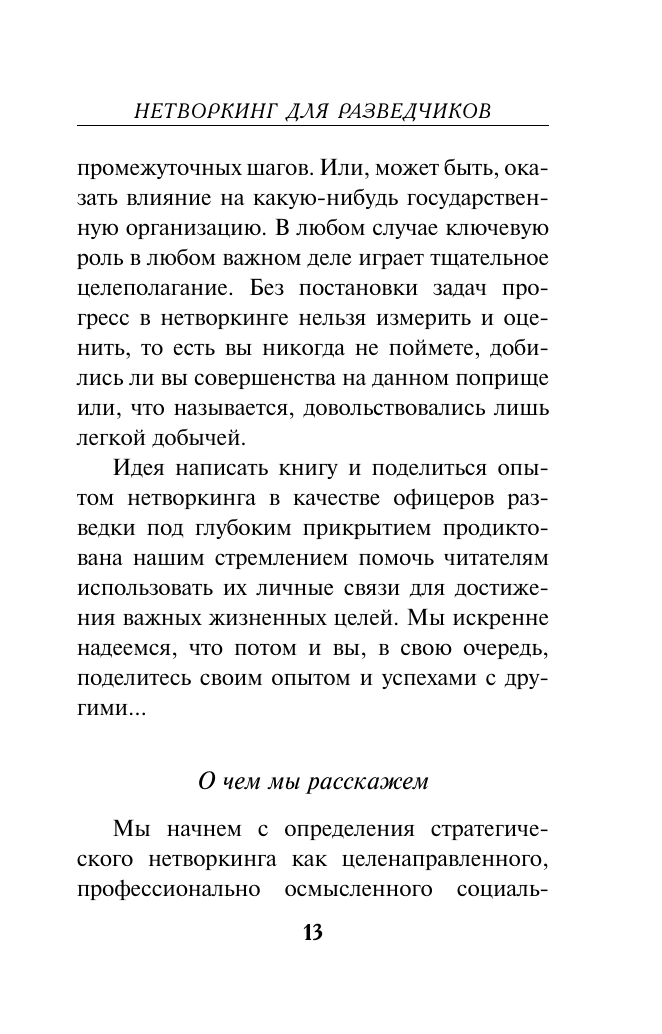 НЕТВОРКИНГ ДЛЯ РАЗВЕДЧИКОВ

промежуточных шагов. Или, может быть, оказать влияние на какую-нибудь государственную организацию. В любом случае ключевую роль в любом важном деле играет тщательное целеполагание. Без постановки задач прогресс в нетворкинге нельзя измерить и оценить, то есть вы никогда не поймете, добились ли вы совершенства на данном поприще или, что называется, довольствовались лишь легкой добычей.

Идея написать книгу и поделиться опытом нетворкинга в качестве офицеров разведки под глубоким прикрытием продиктована нашим стремлением помочь читателям использовать их личные связи для достижения важных жизненных целей. Мы искренне надеемся, что потом и вы, в свою очередь, поделитесь своим опытом и успехами с другими...

О чем мы расскажем

Мы начнем с определения стратегического нетворкинга как целенаправленного, профессионально осмысленного социаль-

13